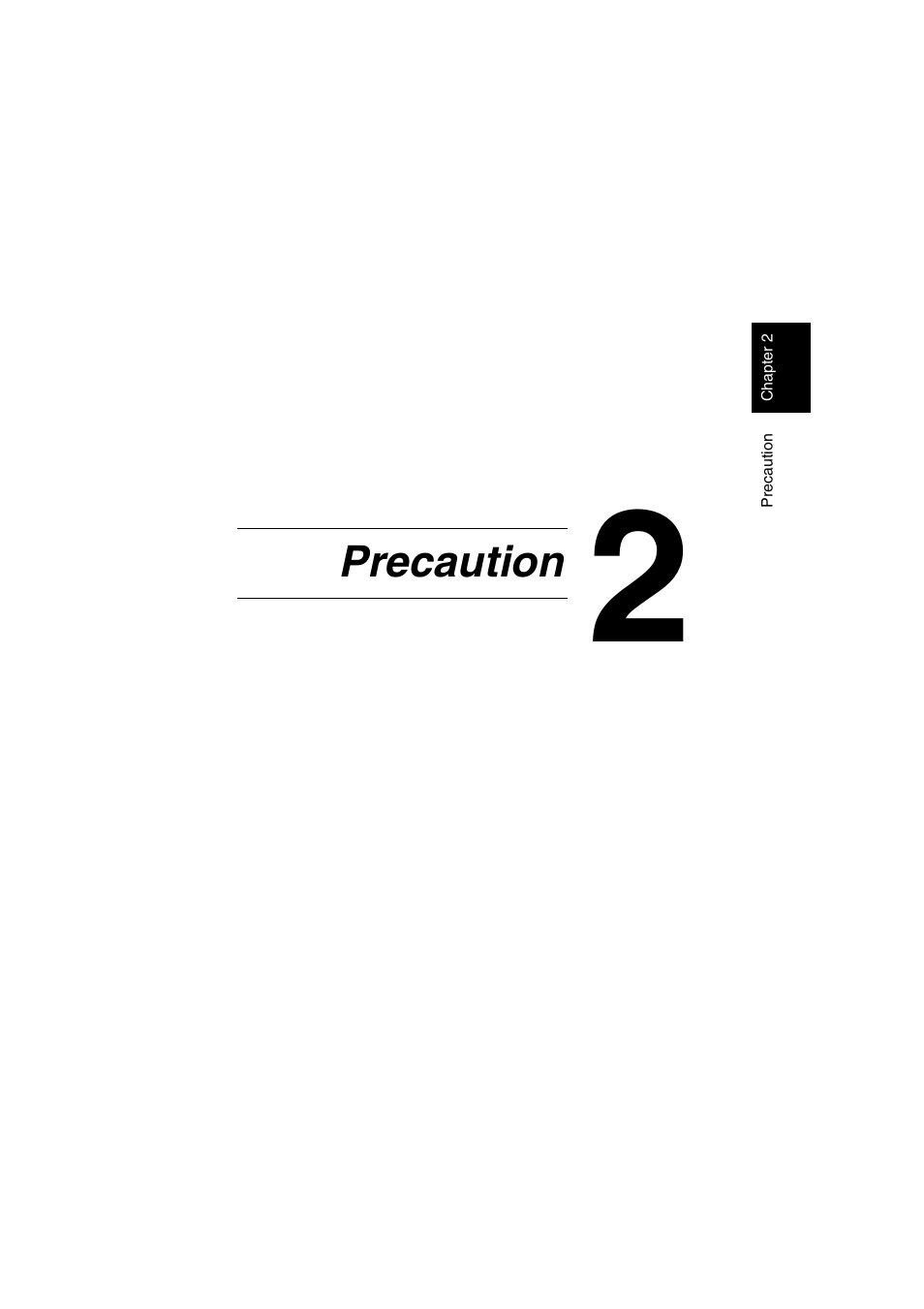 Chapter 2

Precaution

Precaution

2